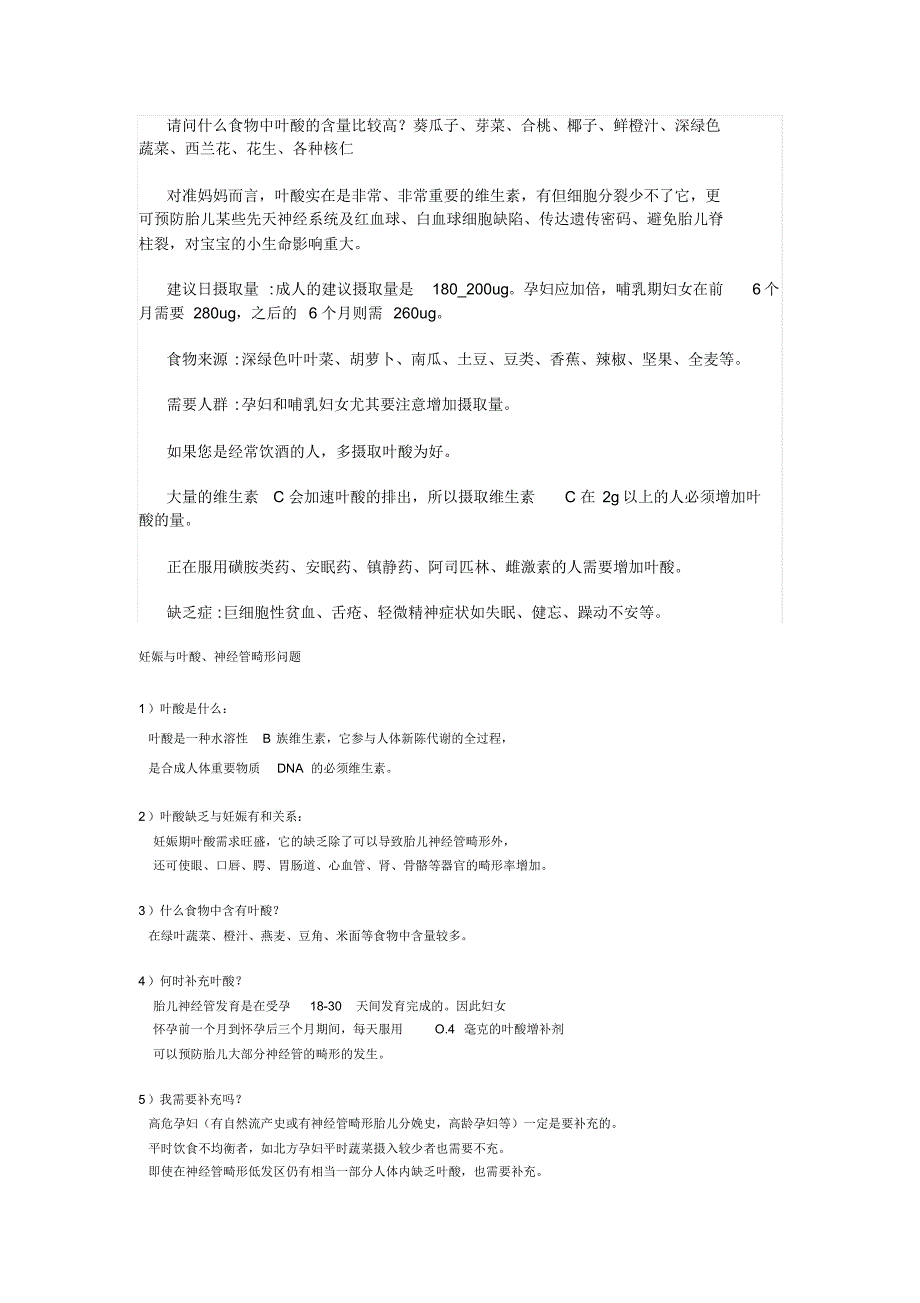 请问什么食物中叶酸的含量比较高？葵瓜子、芽菜、合桃、椰子、鲜橙汁、深绿色蔬菜、西兰花、花生、各种核仁

对准妈妈而言，叶酸实在是非常、非常重要的维生素，有但细胞分裂少不了它，更可预防胎儿某些先天神经系统及红血球、白血球细胞缺陷、传达遗传密码、避免胎儿脊柱裂，对宝宝的小生命影响重大。

建议日摄取量 :成人的建议摄取量是 180_200ug。孕妇应加倍，哺乳期妇女在前 6 个月需要 280ug，之后的 6 个月则需 260ug。

食物来源 :深绿色叶叶菜、胡萝卜、南瓜、土豆、豆类、香蕉、辣椒、坚果、全麦等。

需要人群 :孕妇和哺乳妇女尤其要注意增加摄取量。

如果您是经常饮酒的人，多摄取叶酸为好。

大量的维生素 C 会加速叶酸的排出，所以摄取维生素 C 在 2g 以上的人必须增加叶酸的量。

正在服用磺胺类药、安眠药、镇静药、阿司匹林、雌激素的人需要增加叶酸。

缺乏症 :巨细胞性贫血、舌疮、轻微精神症状如失眠、健忘、躁动不安等。

妊娠与叶酸、神经管畸形问题

1）叶酸是什么：
叶酸是一种水溶性 B 族维生素，它参与人体新陈代谢的全过程，
是合成人体重要物质 DNA 的必须维生素。

2）叶酸缺乏与妊娠有和关系：
妊娠期叶酸需求旺盛，它的缺乏除了可以导致胎儿神经管畸形外，
还可使眼、口唇、腭、胃肠道、心血管、肾、骨骼等器官的畸形率增加。

3）什么食物中含有叶酸？
在绿叶蔬菜、橙汁、燕麦、豆角、米面等食物中含量较多。

4）何时补充叶酸？
胎儿神经管发育是在受孕 18-30 天间发育完成的。因此妇女
怀孕前一个月到怀孕后三个月期间，每天服用 O.4 毫克的叶酸增补剂
可以预防胎儿大部分神经管的畸形的发生。

5）我需要补充吗？
高危孕妇（有自然流产史或有神经管畸形胎儿分娩史，高龄孕妇等）一定是要补充的。
平时饮食不均衡者，如北方孕妇平时蔬菜摄入较少者也需要不充。
即使在神经管畸形低发区仍有相当一部分人体内缺乏叶酸，也需要补充。